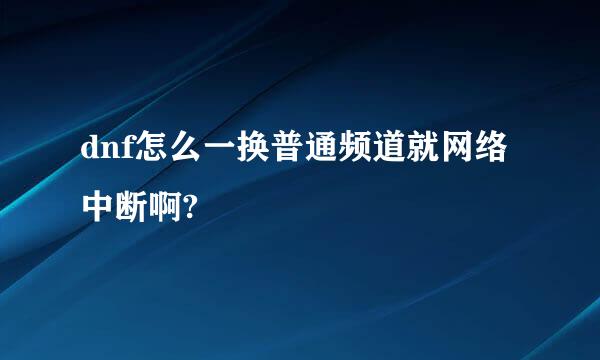 dnf怎么一换普通频道就网络中断啊?